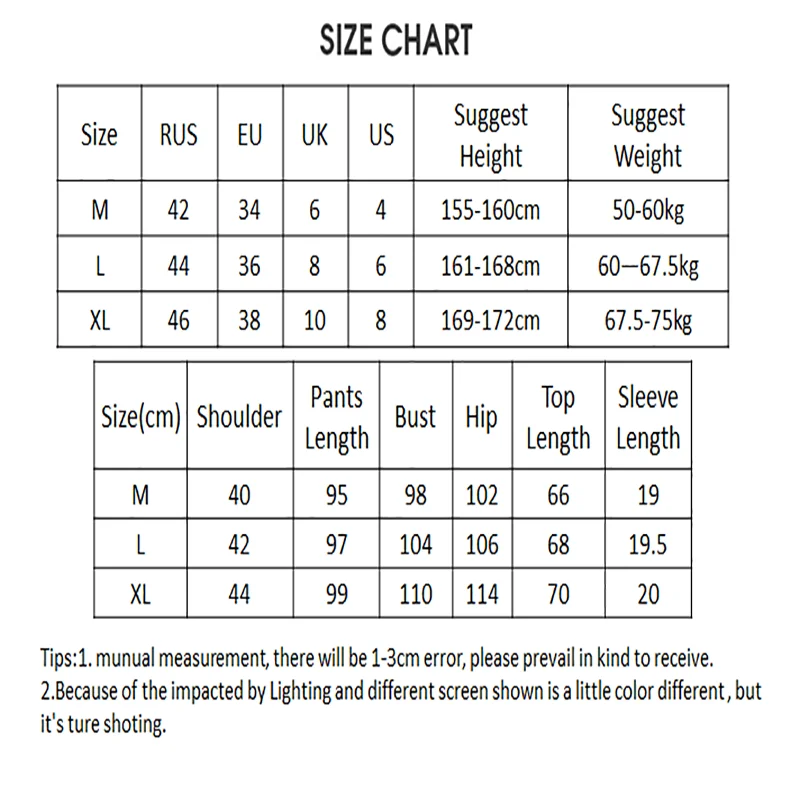 SIZE CHART

| Size | RUS | EU | UK | US | Suggest Height | Suggest Weight |
|---|---|---|---|---|---|---|
| M | 42 | 34 | 6 | 4 | 155-160cm | 50-60kg |
| L | 44 | 36 | 8 | 6 | 161-168cm | 60—67.5kg |
| XL | 46 | 38 | 10 | 8 | 169-172cm | 67.5-75kg |

| Size(cm) | Shoulder | Pants Length | Bust | Hip | Top Length | Sleeve Length |
|---|---|---|---|---|---|---|
| M | 40 | 95 | 98 | 102 | 66 | 19 |
| L | 42 | 97 | 104 | 106 | 68 | 19.5 |
| XL | 44 | 99 | 110 | 114 | 70 | 20 |

Tips:1. munual measurement, there will be 1-3cm error, please prevail in kind to receive.
2.Because of the impacted by Lighting and different screen shown is a little color different , but it's ture shoting.